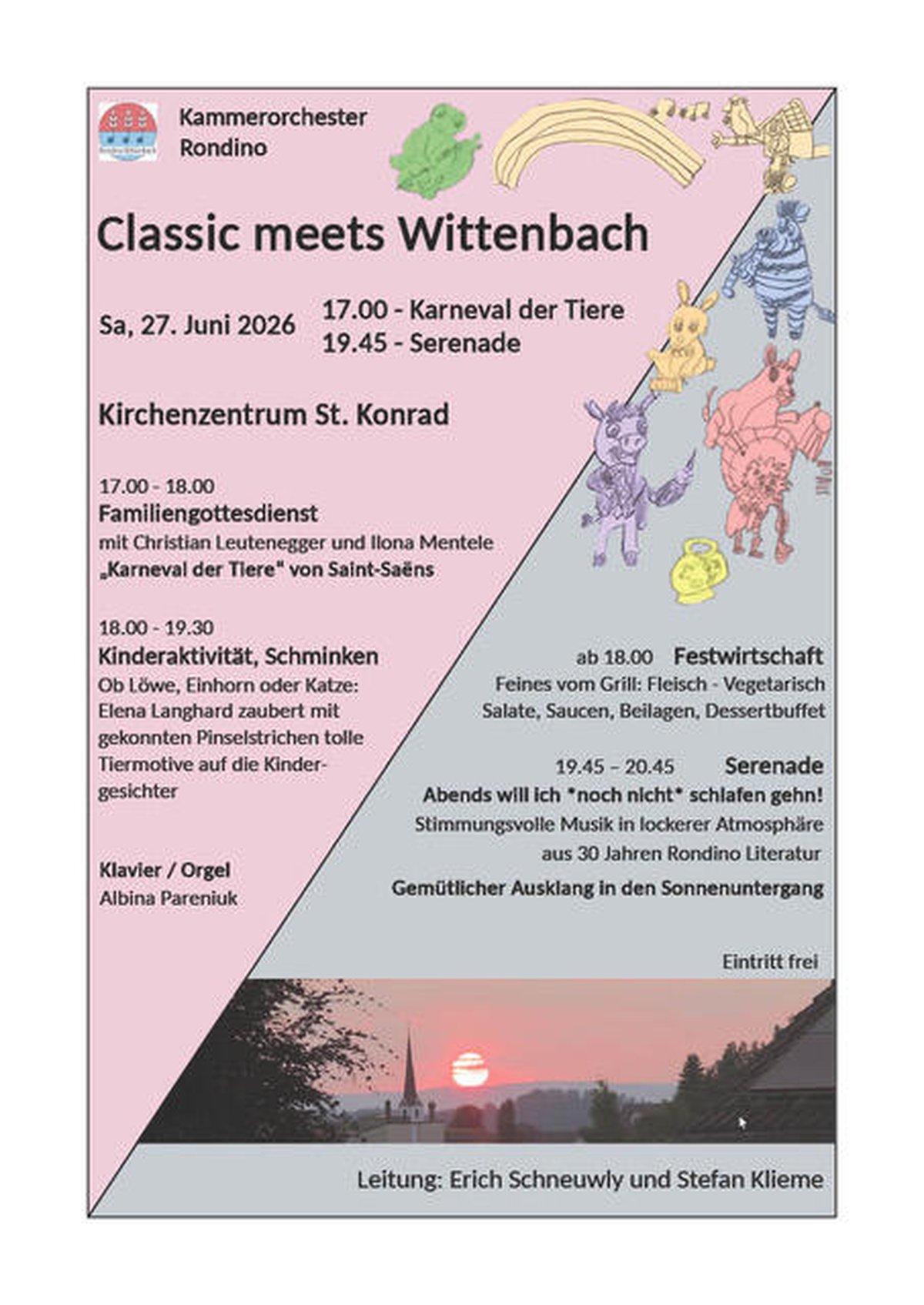 Kammerorchester Rondino

Classic meets Wittenbach

Sa, 27. Juni 2026

17.00 - Karneval der Tiere
19.45 - Serenade

Kirchenzentrum St. Konrad

17.00 - 18.00
Familiengottesdienst
mit Christian Leutenegger und Ilona Mentele
„Karneval der Tiere" von Saint-Saëns

18.00 - 19.30
Kinderaktivität, Schminken
Ob Löwe, Einhorn oder Katze: Elena Langhard zaubert mit gekonnten Pinselstrichen tolle Tiermotive auf die Kindergesichter

Klavier / Orgel
Albina Pareniuk

ab 18.00 Festwirtschaft
Feines vom Grill: Fleisch - Vegetarisch
Salate, Saucen, Beilagen, Dessertbuffet

19.45 – 20.45 Serenade
Abends will ich *noch nicht* schlafen gehn!
Stimmungsvolle Musik in lockerer Atmosphäre
aus 30 Jahren Rondino Literatur
Gemütlicher Ausklang in den Sonnenuntergang

Eintritt frei

Leitung: Erich Schneuwly und Stefan Klieme